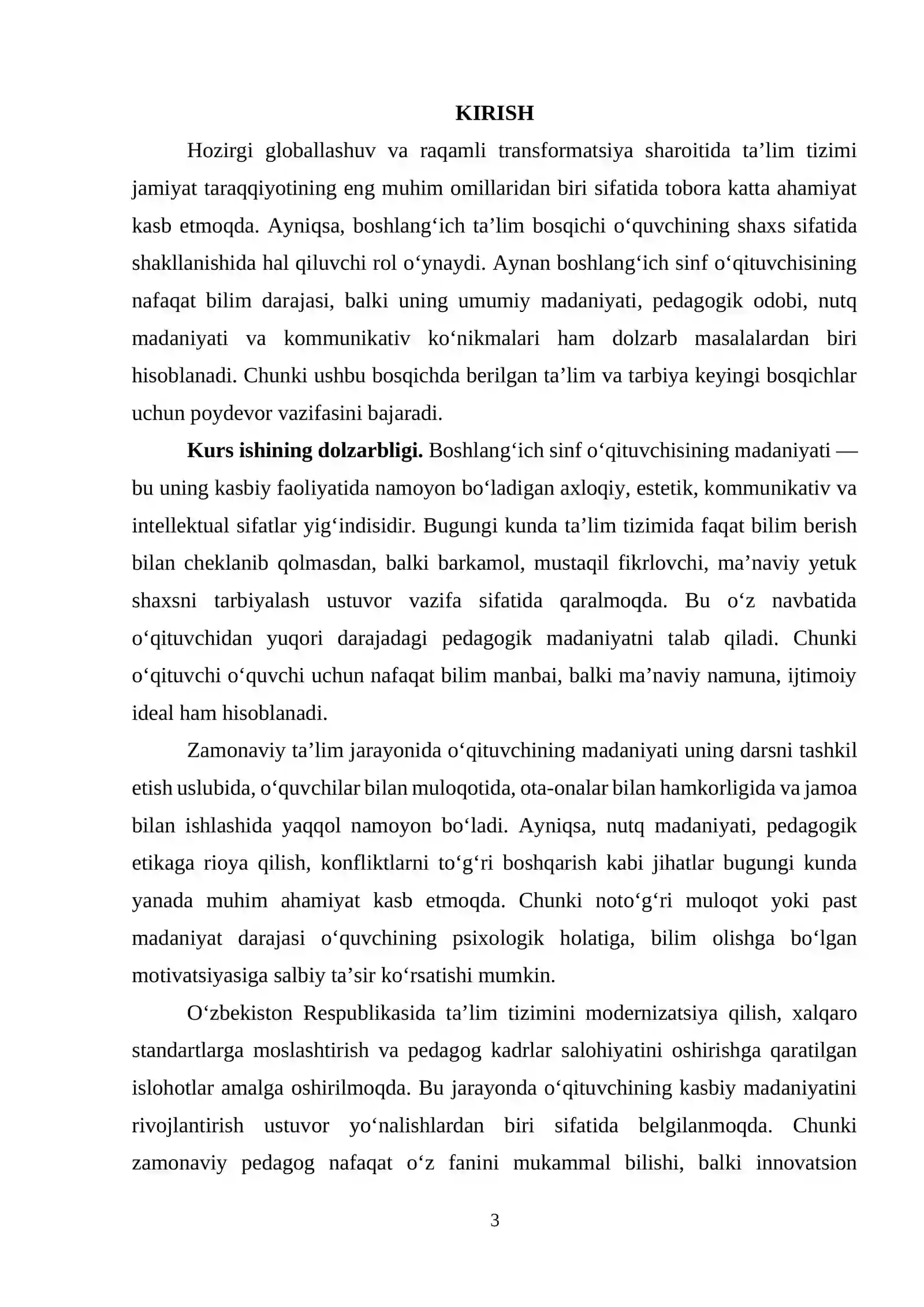 KIRISH

Hozirgi globallashuv va raqamli transformatsiya sharoitida ta'lim tizimi jamiyat taraqqiyotining eng muhim omillaridan biri sifatida tobora katta ahamiyat kasb etmoqda. Ayniqsa, boshlang'ich ta'lim bosqichi o'quvchining shaxs sifatida shakllanishida hal qiluvchi rol o'ynaydi. Aynan boshlang'ich sinf o'qituvchisining nafaqat bilim darajasi, balki uning umumiy madaniyati, pedagogik odobi, nutq madaniyati va kommunikativ ko'nikmalari ham dolzarb masalalardan biri hisoblanadi. Chunki ushbu bosqichda berilgan ta'lim va tarbiya keyingi bosqichlar uchun poydevor vazifasini bajaradi.

Kurs ishining dolzarbligi. Boshlang'ich sinf o'qituvchisining madaniyati — bu uning kasbiy faoliyatida namoyon bo'ladigan axloqiy, estetik, kommunikativ va intellektual sifatlar yig'indisidir. Bugungi kunda ta'lim tizimida faqat bilim berish bilan cheklanib qolmasdan, balki barkamol, mustaqil fikrlovchi, ma'naviy yetuk shaxsni tarbiyalash ustuvor vazifa sifatida qaralmoqda. Bu o'z navbatida o'qituvchidan yuqori darajadagi pedagogik madaniyatni talab qiladi. Chunki o'qituvchi o'quvchi uchun nafaqat bilim manbai, balki ma'naviy namuna, ijtimoiy ideal ham hisoblanadi.

Zamonaviy ta'lim jarayonida o'qituvchining madaniyati uning darsni tashkil etish uslubida, o'quvchilar bilan muloqotida, ota-onalar bilan hamkorligida va jamoa bilan ishlashida yaqqol namoyon bo'ladi. Ayniqsa, nutq madaniyati, pedagogik etikaga rioya qilish, konfliktlarni to'g'ri boshqarish kabi jihatlar bugungi kunda yanada muhim ahamiyat kasb etmoqda. Chunki noto'g'ri muloqot yoki past madaniyat darajasi o'quvchining psixologik holatiga, bilim olishga bo'lgan motivatsiyasiga salbiy ta'sir ko'rsatishi mumkin.

O'zbekiston Respublikasida ta'lim tizimini modernizatsiya qilish, xalqaro standartlarga moslashtirish va pedagog kadrlar salohiyatini oshirishga qaratilgan islohotlar amalga oshirilmoqda. Bu jarayonda o'qituvchining kasbiy madaniyatini rivojlantirish ustuvor yo'nalishlardan biri sifatida belgilanmoqda. Chunki zamonaviy pedagog nafaqat o'z fanini mukammal bilishi, balki innovatsion

3